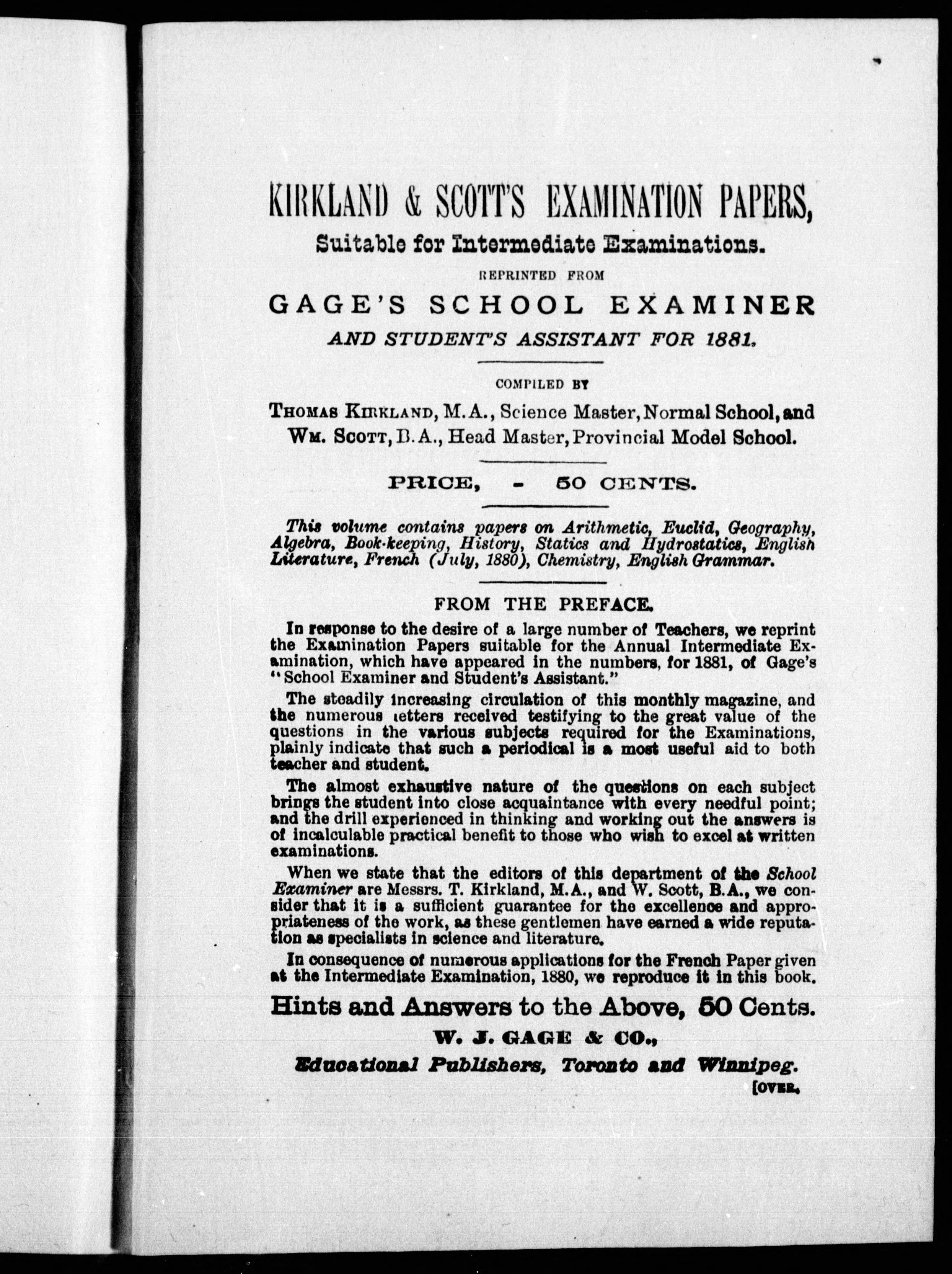 KIRKLAND & SCOTT'S EXAMINATION PAPERS,

Suitable for Intermediate Examinations.

REPRINTED FROM

GAGE'S SCHOOL EXAMINER

AND STUDENT'S ASSISTANT FOR 1881.

COMPILED BY

THOMAS KIRKLAND, M.A., Science Master, Normal School, and WM. SCOTT, B.A., Head Master, Provincial Model School.

PRICE, - 50 CENTS.

This volume contains papers on Arithmetic, Euclid, Geography, Algebra, Book-keeping, History, Statics and Hydrostatics, English Literature, French (July, 1880), Chemistry, English Grammar.

FROM THE PREFACE.

In response to the desire of a large number of Teachers, we reprint the Examination Papers suitable for the Annual Intermediate Examination, which have appeared in the numbers, for 1881, of Gage's "School Examiner and Student's Assistant."

The steadily increasing circulation of this monthly magazine, and the numerous letters received testifying to the great value of the questions in the various subjects required for the Examinations, plainly indicate that such a periodical is a most useful aid to both teacher and student.

The almost exhaustive nature of the questions on each subject brings the student into close acquaintance with every needful point; and the drill experienced in thinking and working out the answers is of incalculable practical benefit to those who wish to excel at written examinations.

When we state that the editors of this department of the School Examiner are Messrs. T. Kirkland, M.A., and W. Scott, B.A., we consider that it is a sufficient guarantee for the excellence and appropriateness of the work, as these gentlemen have earned a wide reputation as specialists in science and literature.

In consequence of numerous applications for the French Paper given at the Intermediate Examination, 1880, we reproduce it in this book.

Hints and Answers to the Above, 50 Cents.

W. J. GAGE & CO.,

Educational Publishers, Toronto and Winnipeg.

[OVER.